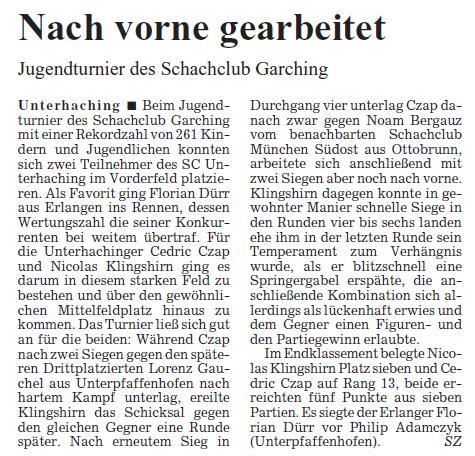 Nach vorne gearbeitet

Jugendturnier des Schachclub Garching

Unterhaching ■ Beim Jugendturnier des Schachclub Garching mit einer Rekordzahl von 261 Kindern und Jugendlichen konnten sich zwei Teilnehmer des SC Unterhaching im Vorderfeld platzieren. Als Favorit ging Florian Dürr aus Erlangen ins Rennen, dessen Wertungszahl die seiner Konkurrenten bei weitem übertraf. Für die Unterhachinger Cedric Czap und Nicolas Klingshirn ging es darum in diesem starken Feld zu bestehen und über den gewöhnlichen Mittelfeldplatz hinaus zu kommen. Das Turnier ließ sich gut an für die beiden: Während Czap nach zwei Siegen gegen den späteren Drittplatzierten Lorenz Gauchel aus Unterpfaffenhofen nach hartem Kampf unterlag, ereilte Klingshirn das Schicksal gegen den gleichen Gegner eine Runde später. Nach erneutem Sieg in Durchgang vier unterlag Czap danach zwar gegen Noam Bergauz vom benachbarten Schachclub München Südost aus Ottobrunn, arbeitete sich anschließend mit zwei Siegen aber noch nach vorne. Klingshirn dagegen konnte in gewohnter Manier schnelle Siege in den Runden vier bis sechs landen ehe ihm in der letzten Runde sein Temperament zum Verhängnis wurde, als er blitzschnell eine Springergabel erspähte, die anschließende Kombination sich allerdings als lückenhaft erwies und dem Gegner einen Figuren- und den Partiegewinn erlaubte.

Im Endklassement belegte Nicolas Klingshirn Platz sieben und Cedric Czap auf Rang 13, beide erreichten fünf Punkte aus sieben Partien. Es siegte der Erlanger Florian Dürr vor Philip Adamczyk (Unterpfaffenhofen). SZ